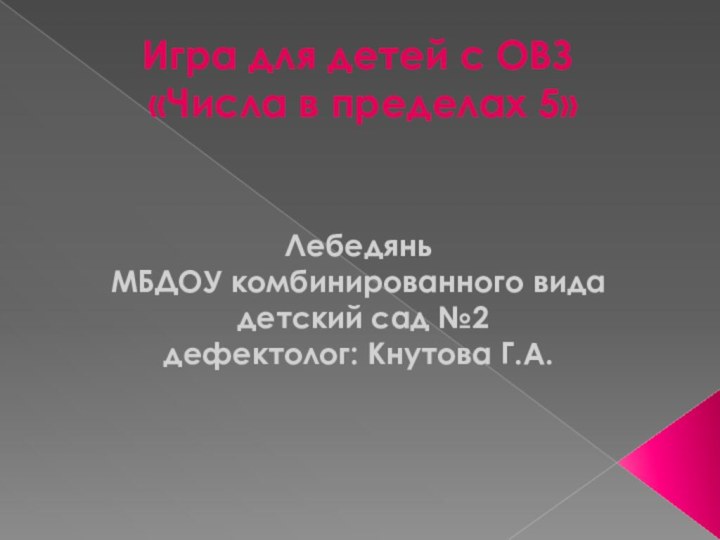 Игра для детей с ОВЗ
«Числа в пределах 5»

Лебедянь
МБДОУ комбинированного вида
детский сад №2
дефектолог: Кнутова Г.А.